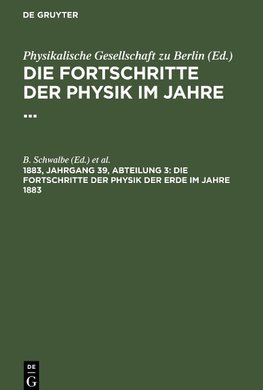 DE GRUYTER

Physikalische Gesellschaft zu Berlin (Ed.)
DIE FORTSCHRITTE DER PHYSIK IM JAHRE ...

B. Schwalbe (Ed.) et al.
1883, JAHRGANG 39, ABTEILUNG 3: DIE FORTSCHRITTE DER PHYSIK DER ERDE IM JAHRE 1883

DE
G